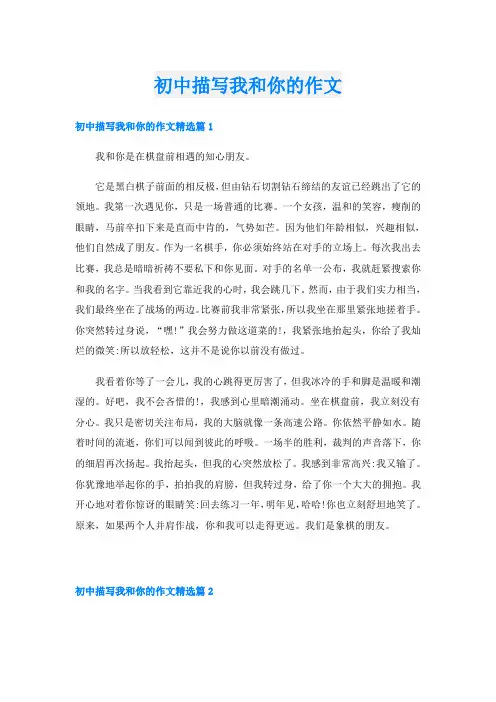 初中描写我和你的作文

初中描写我和你的作文精选篇 1

我和你是在棋盘前相遇的知心朋友。

它是黑白棋子前面的相反极，但由钻石切割钻石缔结的友谊已经跳出了它的领地。我第一次遇见你，只是一场普通的比赛。一个女孩，温和的笑容，瘦削的眼睛，马前卒扣下来是直面中肯的，气势如芒。因为他们年龄相似，兴趣相似，他们自然成了朋友。作为一名棋手，你必须始终站在对手的立场上。每次我出去比赛，我总是暗暗祈祷不要私下和你见面。对手的名单一公布，我就赶紧搜索你和我的名字。当我看到它靠近我的心时，我会跳几下。然而，由于我们实力相当，我们最终坐在了战场的两边。比赛前我非常紧张，所以我坐在那里紧张地搓着手。你突然转过身说，“嘿!”我会努力做这道菜的!，我紧张地抬起头，你给了我灿烂的微笑:所以放轻松，这并不是说你以前没有做过。

我看着你等了一会儿，我的心跳得更厉害了，但我冰冷的手和脚是温暖和潮湿的。好吧，我不会吝惜的!，我感到心里暗潮涌动。坐在棋盘前，我立刻没有分心。我只是密切关注布局，我的大脑就像一条高速公路。你依然平静如水。随着时间的流逝，你们可以闻到彼此的呼吸。一场半的胜利，裁判的声音落下，你的细眉再次扬起。我抬起头，但我的心突然放松了。我感到非常高兴:我又输了。你犹豫地举起你的手，拍拍我的肩膀，但我转过身，给了你一个大大的拥抱。我开心地对着你惊讶的眼睛笑:回去练习一年，明年见，哈哈!你也立刻舒坦地笑了。原来，如果两个人并肩作战，你和我可以走得更远。我们是象棋的朋友。

初中描写我和你的作文精选篇 2